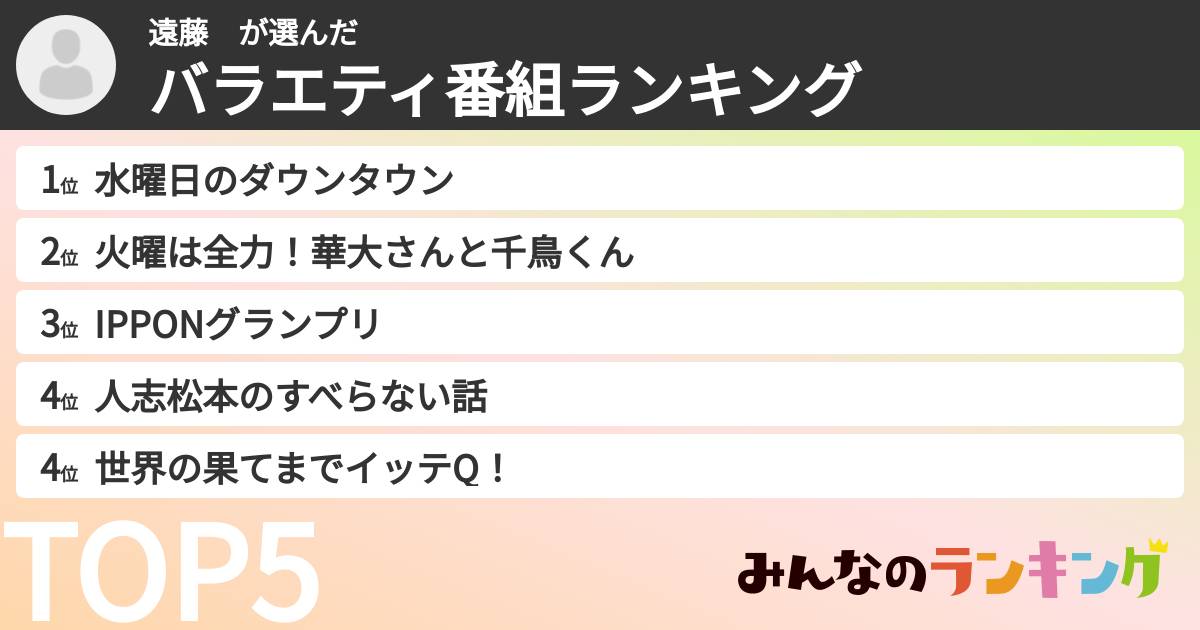 遠藤　が選んだ
バラエティ番組ランキング

1位 水曜日のダウンタウン
2位 火曜は全力！華大さんと千鳥くん
3位 IPPONグランプリ
4位 人志松本のすべらない話
4位 世界の果てまでイッテQ！

TOP5

みんなのランキング